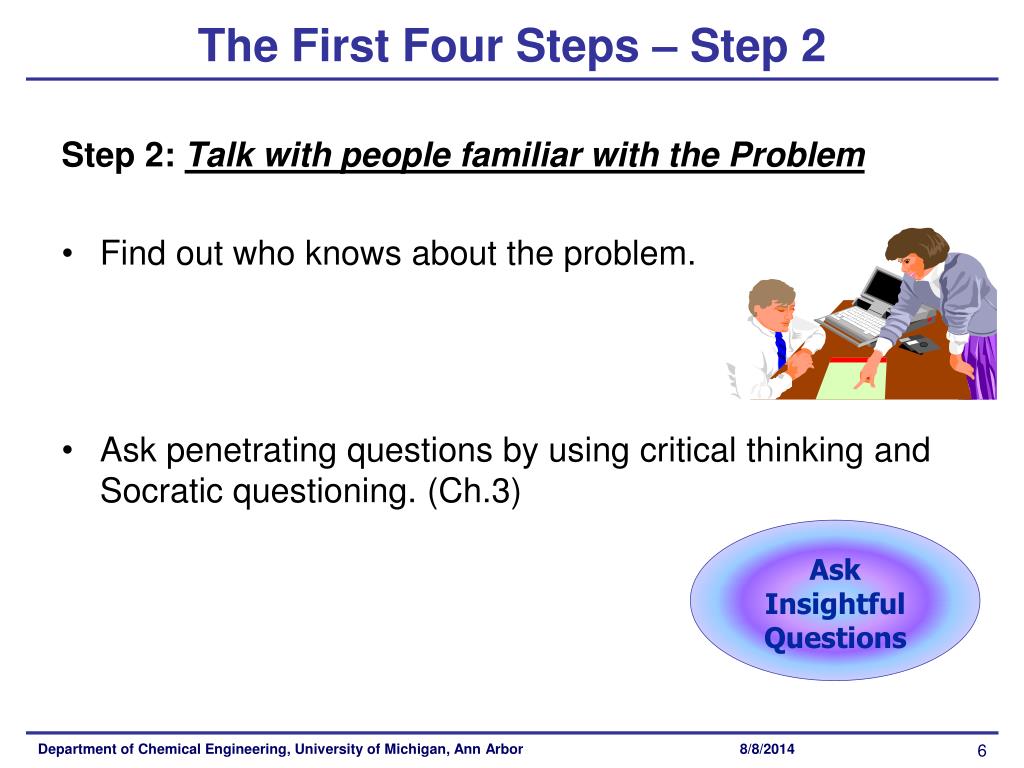 The First Four Steps – Step 2

Step 2: Talk with people familiar with the Problem

• Find out who knows about the problem.

• Ask penetrating questions by using critical thinking and Socratic questioning. (Ch.3)

Ask Insightful Questions

Department of Chemical Engineering, University of Michigan, Ann Arbor 8/8/2014 6